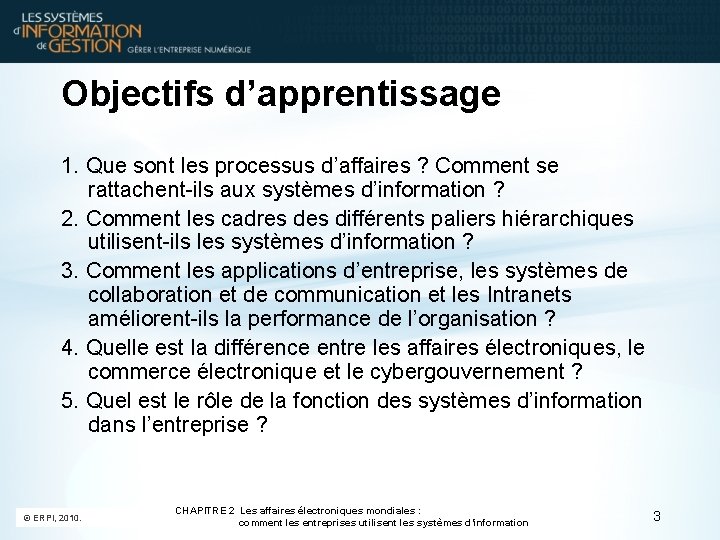 LES SYSTÈMES d'INFORMATION de GESTION GÉRER L'ENTREPRISE NUMÉRIQUE

Objectifs d'apprentissage

1. Que sont les processus d'affaires ? Comment se rattachent-ils aux systèmes d'information ?

2. Comment les cadres des différents paliers hiérarchiques utilisent-ils les systèmes d'information ?

3. Comment les applications d'entreprise, les systèmes de collaboration et de communication et les Intranets améliorent-ils la performance de l'organisation ?

4. Quelle est la différence entre les affaires électroniques, le commerce électronique et le cybergouvernement ?

5. Quel est le rôle de la fonction des systèmes d'information dans l'entreprise ?

© ERPI, 2010.

CHAPITRE 2 Les affaires électroniques mondiales : comment les entreprises utilisent les systèmes d'information

3